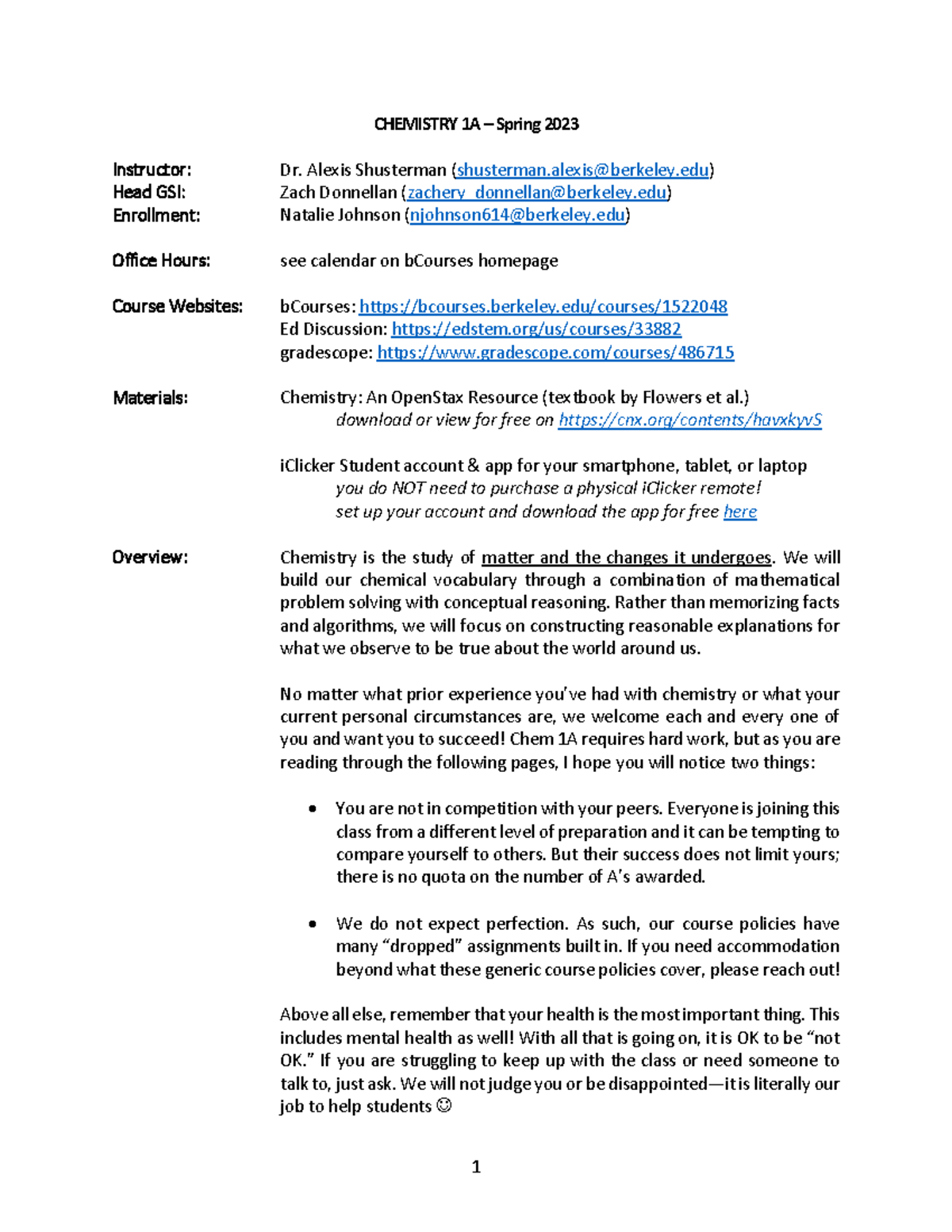 CHEMISTRY 1A – Spring 2023

Instructor: Dr. Alexis Shusterman (shusterman.alexis@berkeley.edu)
Head GSI: Zach Donnellan (zachery_donnellan@berkeley.edu)
Enrollment: Natalie Johnson (njohnson614@berkeley.edu)

Office Hours: see calendar on bCourses homepage

Course Websites: bCourses: https://bcourses.berkeley.edu/courses/1522048
Ed Discussion: https://edstem.org/us/courses/33882
gradescope: https://www.gradescope.com/courses/486715

Materials: Chemistry: An OpenStax Resource (textbook by Flowers et al.)
download or view for free on https://cnx.org/contents/havxkyvS

iClicker Student account & app for your smartphone, tablet, or laptop
you do NOT need to purchase a physical iClicker remote!
set up your account and download the app for free here

Overview: Chemistry is the study of matter and the changes it undergoes. We will build our chemical vocabulary through a combination of mathematical problem solving with conceptual reasoning. Rather than memorizing facts and algorithms, we will focus on constructing reasonable explanations for what we observe to be true about the world around us.

No matter what prior experience you've had with chemistry or what your current personal circumstances are, we welcome each and every one of you and want you to succeed! Chem 1A requires hard work, but as you are reading through the following pages, I hope you will notice two things:

• You are not in competition with your peers. Everyone is joining this class from a different level of preparation and it can be tempting to compare yourself to others. But their success does not limit yours; there is no quota on the number of A's awarded.

• We do not expect perfection. As such, our course policies have many "dropped" assignments built in. If you need accommodation beyond what these generic course policies cover, please reach out!

Above all else, remember that your health is the most important thing. This includes mental health as well! With all that is going on, it is OK to be "not OK." If you are struggling to keep up with the class or need someone to talk to, just ask. We will not judge you or be disappointed—it is literally our job to help students ☺

1